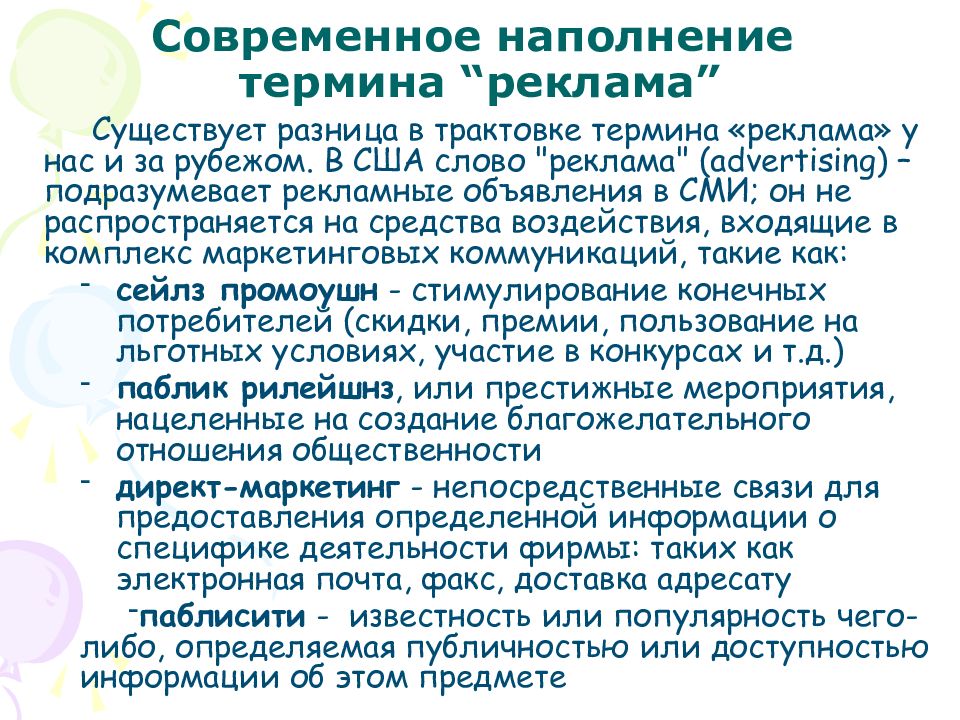 Современное наполнение термина “реклама”

Существует разница в трактовке термина «реклама» у нас и за рубежом. В США слово "реклама" (advertising) – подразумевает рекламные объявления в СМИ; он не распространяется на средства воздействия, входящие в комплекс маркетинговых коммуникаций, такие как:

- сейлз промоушн - стимулирование конечных потребителей (скидки, премии, пользование на льготных условиях, участие в конкурсах и т.д.)
- паблик рилейшнз, или престижные мероприятия, нацеленные на создание благожелательного отношения общественности
- директ-маркетинг - непосредственные связи для предоставления определенной информации о специфике деятельности фирмы: таких как электронная почта, факс, доставка адресату

-паблисити - известность или популярность чего-либо, определяемая публичностью или доступностью информации об этом предмете